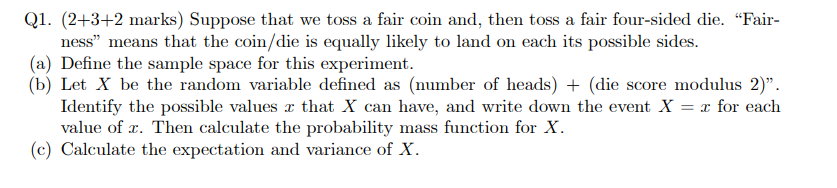 Q1. (2+3+2 marks) Suppose that we toss a fair coin and, then toss a fair four-sided die. "Fairness" means that the coin/die is equally likely to land on each its possible sides.
(a) Define the sample space for this experiment.
(b) Let $X$ be the random variable defined as (number of heads) + (die score modulus 2)". Identify the possible values $x$ that $X$ can have, and write down the event $X = x$ for each value of $x$. Then calculate the probability mass function for $X$.
(c) Calculate the expectation and variance of $X$.